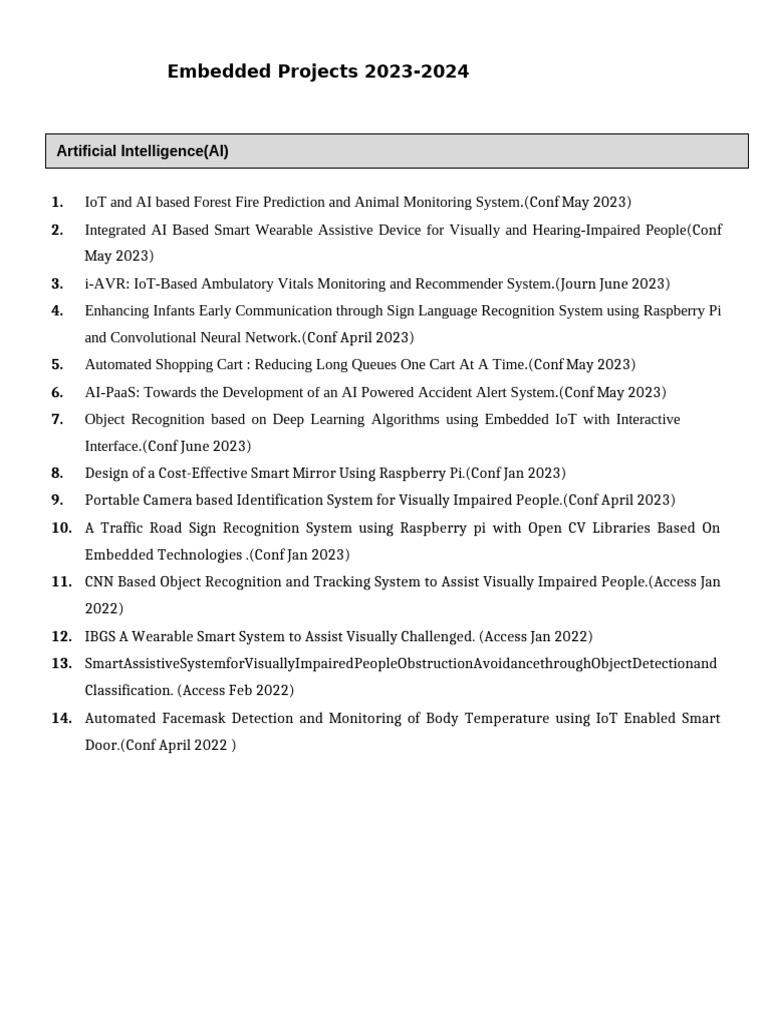 Embedded Projects 2023-2024

Artificial Intelligence(AI)

1. IoT and AI based Forest Fire Prediction and Animal Monitoring System.(Conf May 2023)
2. Integrated AI Based Smart Wearable Assistive Device for Visually and Hearing-Impaired People(Conf May 2023)
3. i-AVR: IoT-Based Ambulatory Vitals Monitoring and Recommender System.(Journ June 2023)
4. Enhancing Infants Early Communication through Sign Language Recognition System using Raspberry Pi and Convolutional Neural Network.(Conf April 2023)
5. Automated Shopping Cart : Reducing Long Queues One Cart At A Time.(Conf May 2023)
6. AI-PaaS: Towards the Development of an AI Powered Accident Alert System.(Conf May 2023)
7. Object Recognition based on Deep Learning Algorithms using Embedded IoT with Interactive Interface.(Conf June 2023)
8. Design of a Cost-Effective Smart Mirror Using Raspberry Pi.(Conf Jan 2023)
9. Portable Camera based Identification System for Visually Impaired People.(Conf April 2023)
10. A Traffic Road Sign Recognition System using Raspberry pi with Open CV Libraries Based On Embedded Technologies .(Conf Jan 2023)
11. CNN Based Object Recognition and Tracking System to Assist Visually Impaired People.(Access Jan 2022)
12. IBGS A Wearable Smart System to Assist Visually Challenged. (Access Jan 2022)
13. SmartAssistiveSystemforVisuallyImpairedPeopleObstructionAvoidancethroughObjectDetectionand Classification. (Access Feb 2022)
14. Automated Facemask Detection and Monitoring of Body Temperature using IoT Enabled Smart Door.(Conf April 2022 )